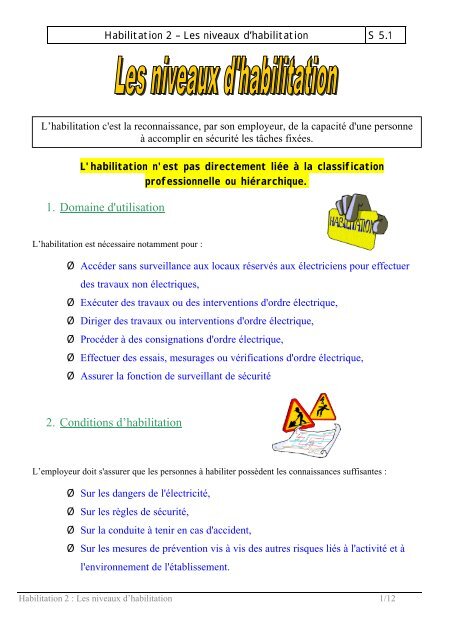 | Habilitation 2 – Les niveaux d'habilitation | S 5.1 |
|---|---|

Les niveaux d'habilitation

L'habilitation c'est la reconnaissance, par son employeur, de la capacité d'une personne à accomplir en sécurité les tâches fixées.

L'habilitation n'est pas directement liée à la classification professionnelle ou hiérarchique.

1. Domaine d'utilisation

HABILITATION

L'habilitation est nécessaire notamment pour :

Ø Accéder sans surveillance aux locaux réservés aux électriciens pour effectuer des travaux non électriques,

Ø Exécuter des travaux ou des interventions d'ordre électrique,

Ø Diriger des travaux ou interventions d'ordre électrique,

Ø Procéder à des consignations d'ordre électrique,

Ø Effectuer des essais, mesurages ou vérifications d'ordre électrique,

Ø Assurer la fonction de surveillant de sécurité

2. Conditions d'habilitation

L'employeur doit s'assurer que les personnes à habiliter possèdent les connaissances suffisantes :

Ø Sur les dangers de l'électricité,

Ø Sur les règles de sécurité,

Ø Sur la conduite à tenir en cas d'accident,

Ø Sur les mesures de prévention vis à vis des autres risques liés à l'activité et à l'environnement de l'établissement.

Habilitation 2 : Les niveaux d'habilitation 1/12